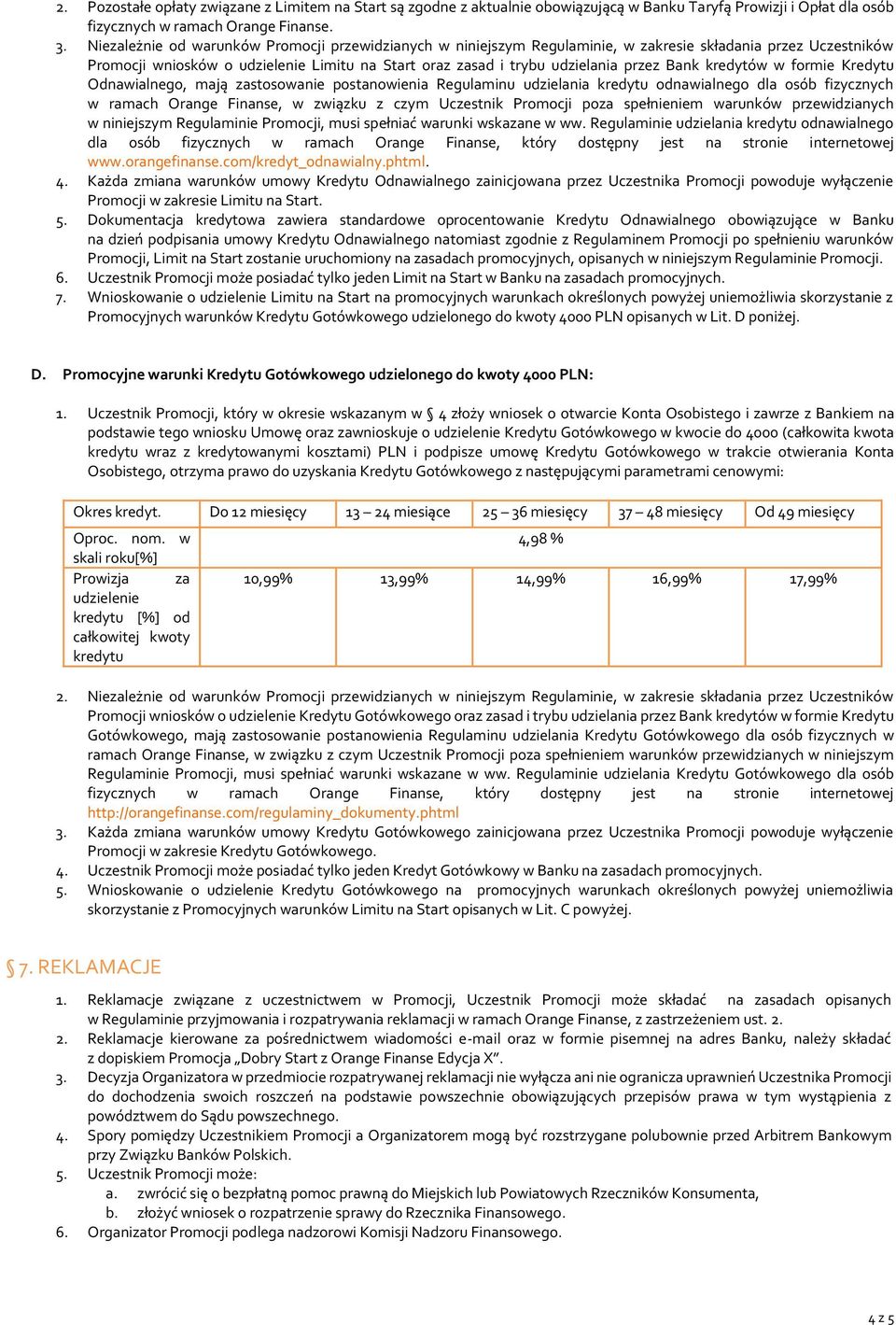 2. Pozostałe opłaty związane z Limitem na Start są zgodne z aktualnie obowiązującą w Banku Taryfą Prowizji i Opłat dla osób fizycznych w ramach Orange Finanse.
3. Niezależnie od warunków Promocji przewidzianych w niniejszym Regulaminie, w zakresie składania przez Uczestników Promocji wniosków o udzielenie Limitu na Start oraz zasad i trybu udzielania przez Bank kredytów w formie Kredytu Odnawialnego, mają zastosowanie postanowienia Regulaminu udzielania kredytu odnawialnego dla osób fizycznych w ramach Orange Finanse, w związku z czym Uczestnik Promocji poza spełnieniem warunków przewidzianych w niniejszym Regulaminie Promocji, musi spełniać warunki wskazane w ww. Regulaminie udzielania kredytu odnawialnego dla osób fizycznych w ramach Orange Finanse, który dostępny jest na stronie internetowej www.orangefinanse.com/kredyt_odnawialny.phtml.
4. Każda zmiana warunków umowy Kredytu Odnawialnego zainicjowana przez Uczestnika Promocji powoduje wyłączenie Promocji w zakresie Limitu na Start.
5. Dokumentacja kredytowa zawiera standardowe oprocentowanie Kredytu Odnawialnego obowiązujące w Banku na dzień podpisania umowy Kredytu Odnawialnego natomiast zgodnie z Regulaminem Promocji po spełnieniu warunków Promocji, Limit na Start zostanie uruchomiony na zasadach promocyjnych, opisanych w niniejszym Regulaminie Promocji.
6. Uczestnik Promocji może posiadać tylko jeden Limit na Start w Banku na zasadach promocyjnych.
7. Wnioskowanie o udzielenie Limitu na Start na promocyjnych warunkach określonych powyżej uniemożliwia skorzystanie z Promocyjnych warunków Kredytu Gotówkowego udzielonego do kwoty 4000 PLN opisanych w Lit. D poniżej.

D. Promocyjne warunki Kredytu Gotówkowego udzielonego do kwoty 4000 PLN:

1. Uczestnik Promocji, który w okresie wskazanym w § 4 złoży wniosek o otwarcie Konta Osobistego i zawrze z Bankiem na podstawie tego wniosku Umowę oraz zawnioskuje o udzielenie Kredytu Gotówkowego w kwocie do 4000 (całkowita kwota kredytu wraz z kredytowanymi kosztami) PLN i podpisze umowę Kredytu Gotówkowego w trakcie otwierania Konta Osobistego, otrzyma prawo do uzyskania Kredytu Gotówkowego z następującymi parametrami cenowymi:

| Okres kredyt. | Do 12 miesięcy | 13 – 24 miesiące | 25 – 36 miesięcy | 37 – 48 miesięcy | Od 49 miesięcy |
|---|---|---|---|---|---|
| Oproc. nom. w skali roku[%] | 4,98 % | | | | |
| Prowizja za udzielenie kredytu [%] od całkowitej kwoty kredytu | 10,99% | 13,99% | 14,99% | 16,99% | 17,99% |

2. Niezależnie od warunków Promocji przewidzianych w niniejszym Regulaminie, w zakresie składania przez Uczestników Promocji wniosków o udzielenie Kredytu Gotówkowego oraz zasad i trybu udzielania przez Bank kredytów w formie Kredytu Gotówkowego, mają zastosowanie postanowienia Regulaminu udzielania Kredytu Gotówkowego dla osób fizycznych w ramach Orange Finanse, w związku z czym Uczestnik Promocji poza spełnieniem warunków przewidzianych w niniejszym Regulaminie Promocji, musi spełniać warunki wskazane w ww. Regulaminie udzielania Kredytu Gotówkowego dla osób fizycznych w ramach Orange Finanse, który dostępny jest na stronie internetowej http://orangefinanse.com/regulaminy_dokumenty.phtml
3. Każda zmiana warunków umowy Kredytu Gotówkowego zainicjowana przez Uczestnika Promocji powoduje wyłączenie Promocji w zakresie Kredytu Gotówkowego.
4. Uczestnik Promocji może posiadać tylko jeden Kredyt Gotówkowy w Banku na zasadach promocyjnych.
5. Wnioskowanie o udzielenie Kredytu Gotówkowego na promocyjnych warunkach określonych powyżej uniemożliwia skorzystanie z Promocyjnych warunków Limitu na Start opisanych w Lit. C powyżej.

§ 7. REKLAMACJE

1. Reklamacje związane z uczestnictwem w Promocji, Uczestnik Promocji może składać na zasadach opisanych w Regulaminie przyjmowania i rozpatrywania reklamacji w ramach Orange Finanse, z zastrzeżeniem ust. 2.
2. Reklamacje kierowane za pośrednictwem wiadomości e-mail oraz w formie pisemnej na adres Banku, należy składać z dopiskiem Promocja „Dobry Start z Orange Finanse Edycja X”.
3. Decyzja Organizatora w przedmiocie rozpatrywanej reklamacji nie wyłącza ani nie ogranicza uprawnień Uczestnika Promocji do dochodzenia swoich roszczeń na podstawie powszechnie obowiązujących przepisów prawa w tym wystąpienia z powództwem do Sądu powszechnego.
4. Spory pomiędzy Uczestnikiem Promocji a Organizatorem mogą być rozstrzygane polubownie przed Arbitrem Bankowym przy Związku Banków Polskich.
5. Uczestnik Promocji może:
a. zwrócić się o bezpłatną pomoc prawną do Miejskich lub Powiatowych Rzeczników Konsumenta,
b. złożyć wniosek o rozpatrzenie sprawy do Rzecznika Finansowego.
6. Organizator Promocji podlega nadzorowi Komisji Nadzoru Finansowego.

4 z 5